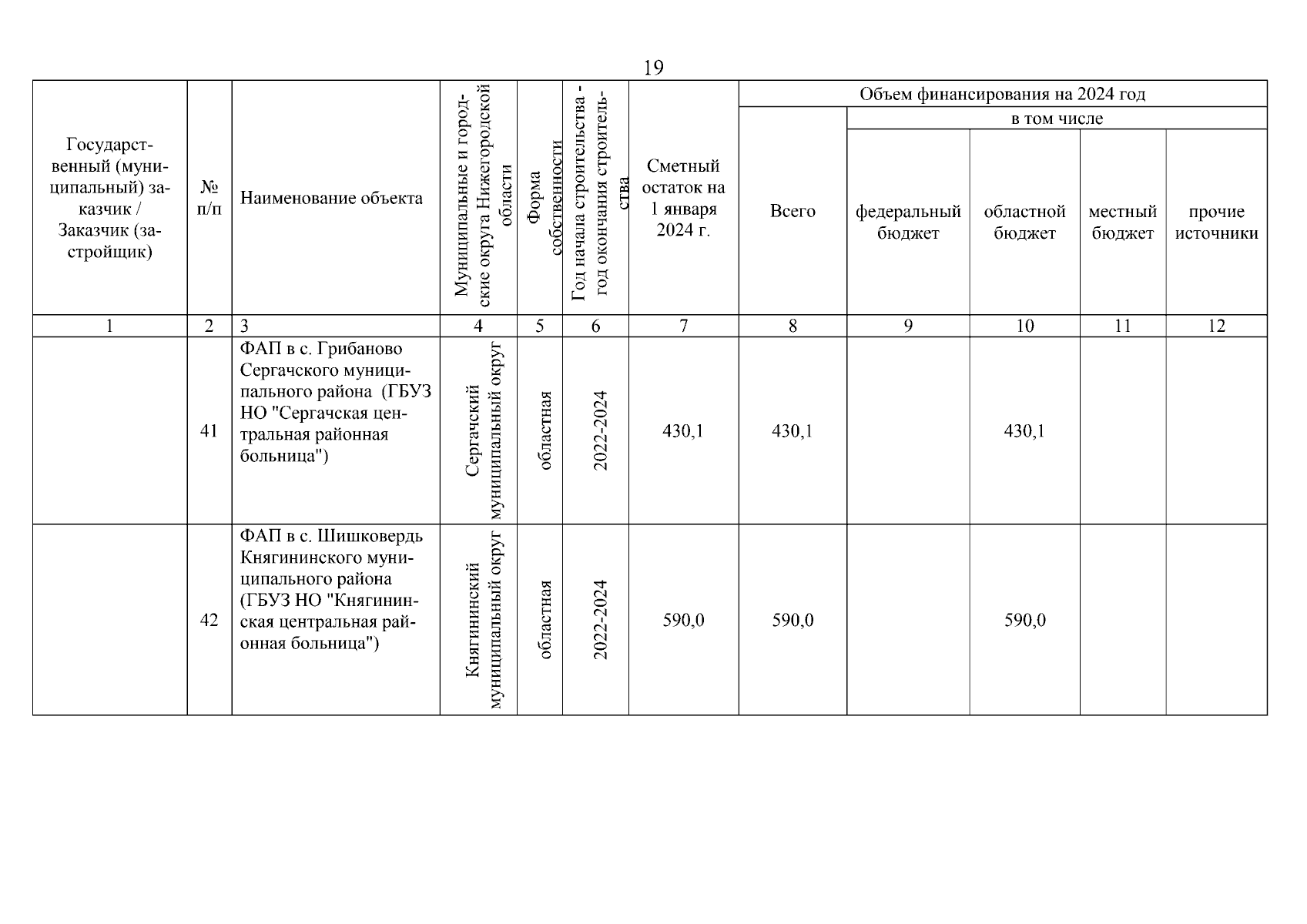 19

| Государственный (муниципальный) заказчик / Заказчик (застройщик) | № п/п | Наименование объекта | Муниципальные и городские округа Нижегородской области | Форма собственности | Год начала строительства - год окончания строительства | Сметный остаток на 1 января 2024 г. | Объем финансирования на 2024 год: Всего | в том числе: федеральный бюджет | областной бюджет | местный бюджет | прочие источники |
|---|---|---|---|---|---|---|---|---|---|---|---|
| 1 | 2 | 3 | 4 | 5 | 6 | 7 | 8 | 9 | 10 | 11 | 12 |
| | 41 | ФАП в с. Грибаново Сергачского муниципального района (ГБУЗ НО "Сергачская центральная районная больница") | Сергачский муниципальный округ | областная | 2022-2024 | 430,1 | 430,1 | | 430,1 | | |
| | 42 | ФАП в с. Шишковердь Княгининского муниципального района (ГБУЗ НО "Княгининская центральная районная больница") | Княгининский муниципальный округ | областная | 2022-2024 | 590,0 | 590,0 | | 590,0 | | |